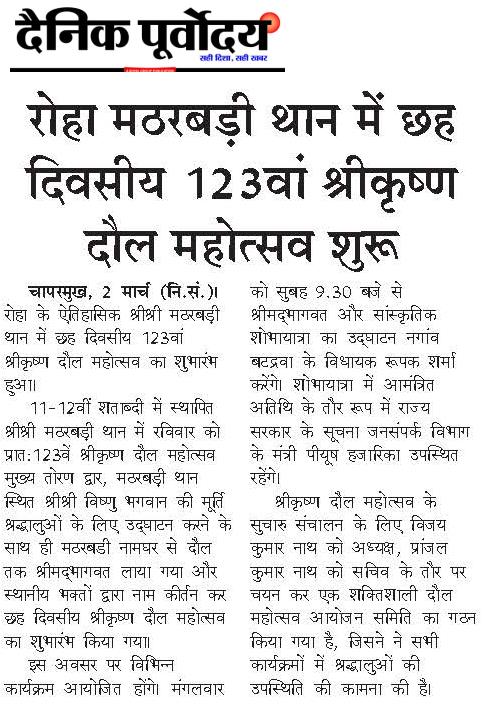 दैनिक पूर्वोदय
सही दिशा, सही खबर

रोहा मठरबड़ी थान में छह दिवसीय 123वां श्रीकृष्ण दौल महोत्सव शुरू

चापरमुख, 2 मार्च (नि.सं.)। रोहा के ऐतिहासिक श्रीश्री मठरबड़ी थान में छह दिवसीय 123वां श्रीकृष्ण दौल महोत्सव का शुभारंभ हुआ।

11-12वीं शताब्दी में स्थापित श्रीश्री मठरबड़ी थान में रविवार को प्रात:123वें श्रीकृष्ण दौल महोत्सव मुख्य तोरण द्वार, मठरबड़ी थान स्थित श्रीश्री विष्णु भगवान की मूर्ति श्रद्धालुओं के लिए उद्घाटन करने के साथ ही मठरबडी नामघर से दौल तक श्रीमद्भागवत लाया गया और स्थानीय भक्तों द्वारा नाम कीर्तन कर छह दिवसीय श्रीकृष्ण दौल महोत्सव का शुभारंभ किया गया।

इस अवसर पर विभिन्न कार्यक्रम आयोजित होंगे। मंगलवार को सुबह 9.30 बजे से श्रीमद्भागवत और सांस्कृतिक शोभायात्रा का उद्घाटन नगांव बटद्रवा के विधायक रूपक शर्मा करेंगे। शोभायात्रा में आमंत्रित अतिथि के तौर रूप में राज्य सरकार के सूचना जनसंपर्क विभाग के मंत्री पीयूष हजारिका उपस्थित रहेंगे।

श्रीकृष्ण दौल महोत्सव के सुचारु संचालन के लिए विजय कुमार नाथ को अध्यक्ष, प्रांजल कुमार नाथ को सचिव के तौर पर चयन कर एक शक्तिशाली दौल महोत्सव आयोजन समिति का गठन किया गया है, जिसने ने सभी कार्यक्रमों में श्रद्धालुओं की उपस्थिति की कामना की है।